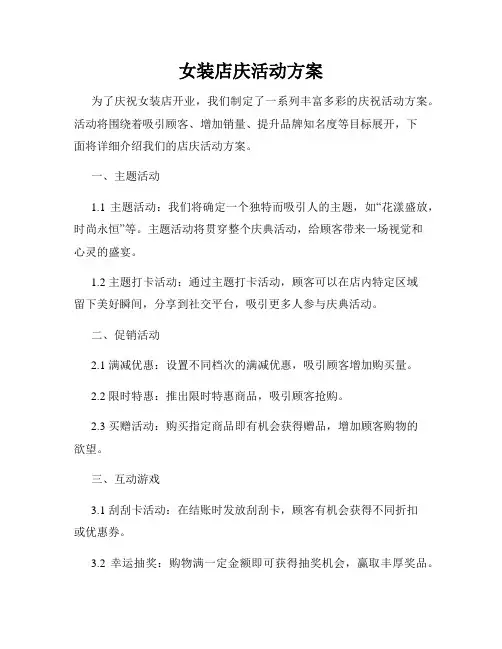 女装店庆活动方案

为了庆祝女装店开业，我们制定了一系列丰富多彩的庆祝活动方案。活动将围绕着吸引顾客、增加销量、提升品牌知名度等目标展开，下面将详细介绍我们的店庆活动方案。

一、主题活动

1.1 主题活动：我们将确定一个独特而吸引人的主题，如“花漾盛放，时尚永恒”等。主题活动将贯穿整个庆典活动，给顾客带来一场视觉和心灵的盛宴。

1.2 主题打卡活动：通过主题打卡活动，顾客可以在店内特定区域留下美好瞬间，分享到社交平台，吸引更多人参与庆典活动。

二、促销活动

2.1 满减优惠：设置不同档次的满减优惠，吸引顾客增加购买量。

2.2 限时特惠：推出限时特惠商品，吸引顾客抢购。

2.3 买赠活动：购买指定商品即有机会获得赠品，增加顾客购物的欲望。

三、互动游戏

3.1 刮刮卡活动：在结账时发放刮刮卡，顾客有机会获得不同折扣或优惠券。

3.2 幸运抽奖：购物满一定金额即可获得抽奖机会，赢取丰厚奖品。